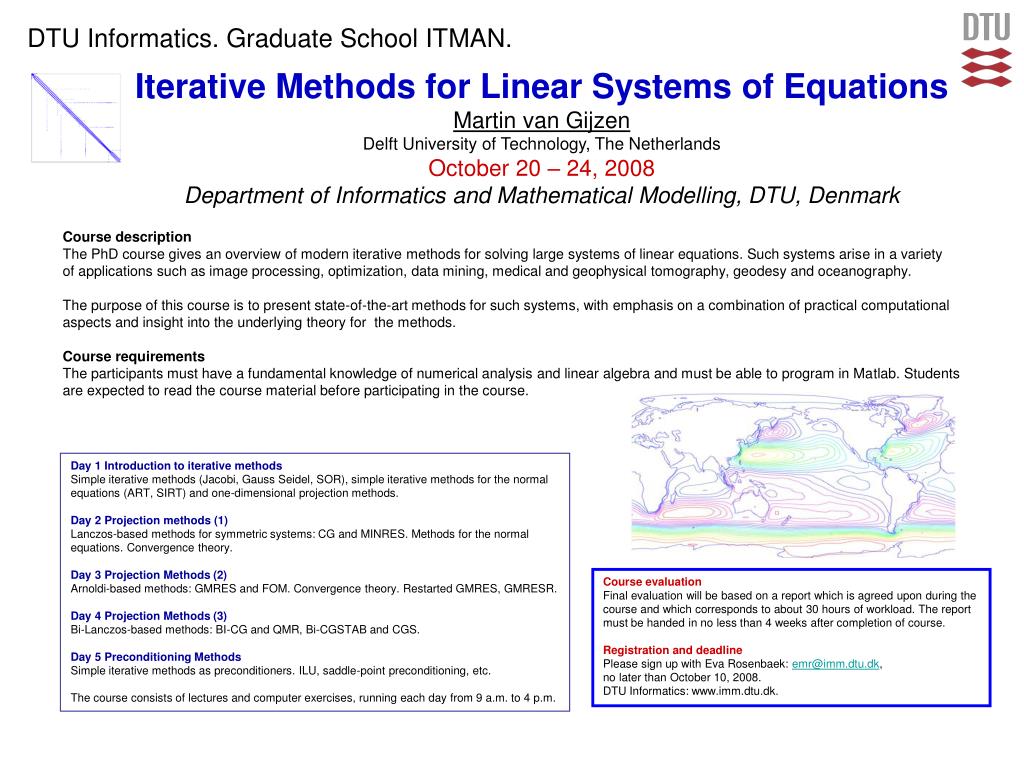 DTU Informatics. Graduate School ITMAN.

DTU

Iterative Methods for Linear Systems of Equations

Martin van Gijzen

Delft University of Technology, The Netherlands

October 20 – 24, 2008

Department of Informatics and Mathematical Modelling, DTU, Denmark

Course description
The PhD course gives an overview of modern iterative methods for solving large systems of linear equations. Such systems arise in a variety of applications such as image processing, optimization, data mining, medical and geophysical tomography, geodesy and oceanography.

The purpose of this course is to present state-of-the-art methods for such systems, with emphasis on a combination of practical computational aspects and insight into the underlying theory for the methods.

Course requirements
The participants must have a fundamental knowledge of numerical analysis and linear algebra and must be able to program in Matlab. Students are expected to read the course material before participating in the course.

Day 1 Introduction to iterative methods
Simple iterative methods (Jacobi, Gauss Seidel, SOR), simple iterative methods for the normal equations (ART, SIRT) and one-dimensional projection methods.

Day 2 Projection methods (1)
Lanczos-based methods for symmetric systems: CG and MINRES. Methods for the normal equations. Convergence theory.

Day 3 Projection Methods (2)
Arnoldi-based methods: GMRES and FOM. Convergence theory. Restarted GMRES, GMRESR.

Day 4 Projection Methods (3)
Bi-Lanczos-based methods: BI-CG and QMR, Bi-CGSTAB and CGS.

Day 5 Preconditioning Methods
Simple iterative methods as preconditioners. ILU, saddle-point preconditioning, etc.

The course consists of lectures and computer exercises, running each day from 9 a.m. to 4 p.m.

Course evaluation
Final evaluation will be based on a report which is agreed upon during the course and which corresponds to about 30 hours of workload. The report must be handed in no less than 4 weeks after completion of course.

Registration and deadline
Please sign up with Eva Rosenbaek: emr@imm.dtu.dk,
no later than October 10, 2008.
DTU Informatics: www.imm.dtu.dk.